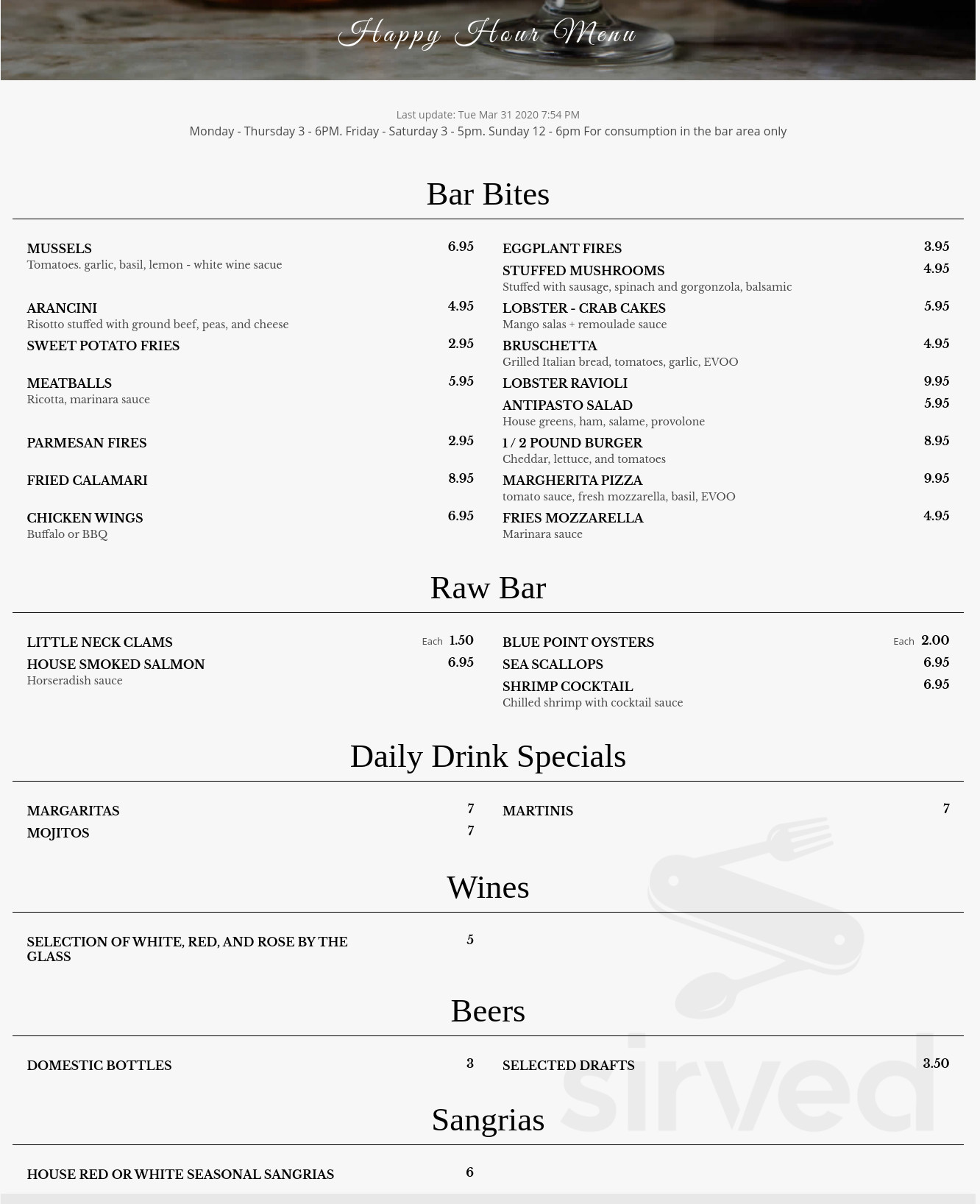 Happy Hour Menu

Last update: Tue Mar 31 2020 7:54 PM

Monday - Thursday 3 - 6PM. Friday - Saturday 3 - 5pm. Sunday 12 - 6pm For consumption in the bar area only

Bar Bites

MUSSELS 6.95
Tomatoes. garlic, basil, lemon - white wine sacue

ARANCINI 4.95
Risotto stuffed with ground beef, peas, and cheese

SWEET POTATO FRIES 2.95

MEATBALLS 5.95
Ricotta, marinara sauce

PARMESAN FIRES 2.95

FRIED CALAMARI 8.95

CHICKEN WINGS 6.95
Buffalo or BBQ

EGGPLANT FIRES 3.95

STUFFED MUSHROOMS 4.95
Stuffed with sausage, spinach and gorgonzola, balsamic

LOBSTER - CRAB CAKES 5.95
Mango salas + remoulade sauce

BRUSCHETTA 4.95
Grilled Italian bread, tomatoes, garlic, EVOO

LOBSTER RAVIOLI 9.95

ANTIPASTO SALAD 5.95
House greens, ham, salame, provolone

1 / 2 POUND BURGER 8.95
Cheddar, lettuce, and tomatoes

MARGHERITA PIZZA 9.95
tomato sauce, fresh mozzarella, basil, EVOO

FRIES MOZZARELLA 4.95
Marinara sauce

Raw Bar

LITTLE NECK CLAMS Each 1.50

HOUSE SMOKED SALMON 6.95
Horseradish sauce

BLUE POINT OYSTERS Each 2.00

SEA SCALLOPS 6.95

SHRIMP COCKTAIL 6.95
Chilled shrimp with cocktail sauce

Daily Drink Specials

MARGARITAS 7

MOJITOS 7

MARTINIS 7

Wines

SELECTION OF WHITE, RED, AND ROSE BY THE GLASS 5

Beers

DOMESTIC BOTTLES 3

SELECTED DRAFTS 3.50

Sangrias

HOUSE RED OR WHITE SEASONAL SANGRIAS 6

sirved